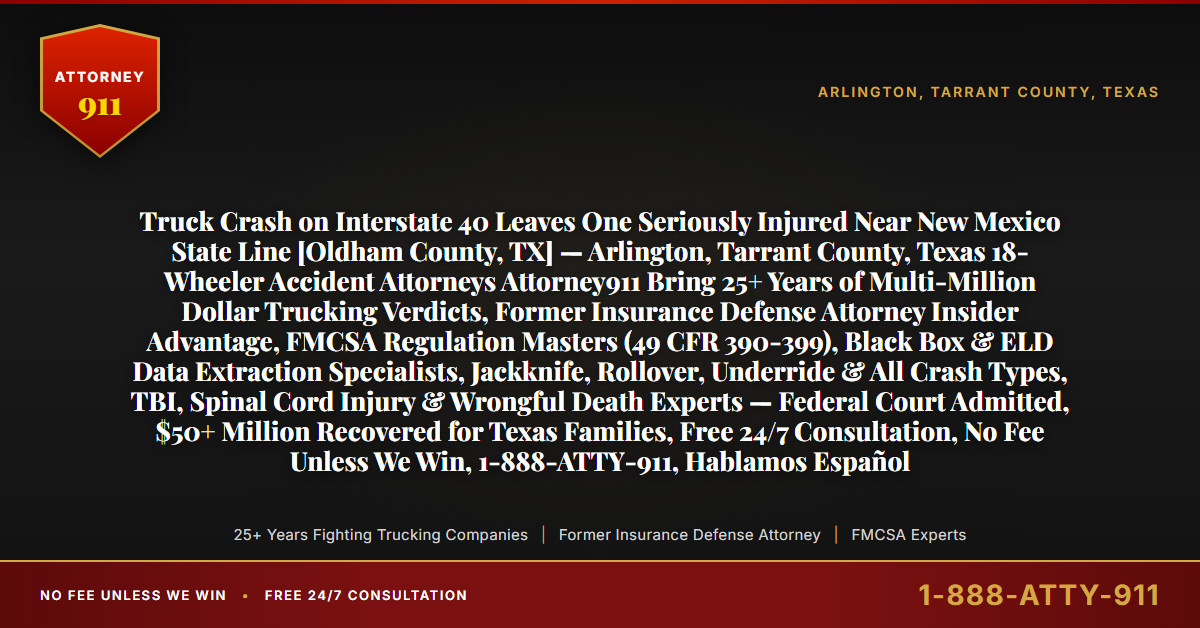 ATTORNEY
911

ARLINGTON, TARRANT COUNTY, TEXAS

Truck Crash on Interstate 40 Leaves One Seriously Injured Near New Mexico State Line [Oldham County, TX] — Arlington, Tarrant County, Texas 18-Wheeler Accident Attorneys Attorney911 Bring 25+ Years of Multi-Million Dollar Trucking Verdicts, Former Insurance Defense Attorney Insider Advantage, FMCSA Regulation Masters (49 CFR 390-399), Black Box & ELD Data Extraction Specialists, Jackknife, Rollover, Underride & All Crash Types, TBI, Spinal Cord Injury & Wrongful Death Experts — Federal Court Admitted, $50+ Million Recovered for Texas Families, Free 24/7 Consultation, No Fee Unless We Win, 1-888-ATTY-911, Hablamos Español

25+ Years Fighting Trucking Companies | Former Insurance Defense Attorney | FMCSA Experts

NO FEE UNLESS WE WIN • FREE 24/7 CONSULTATION

1-888-ATTY-911